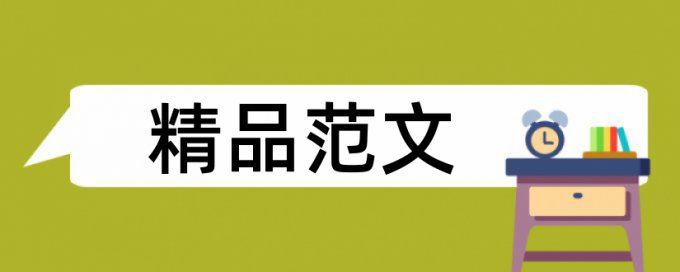 精品范文